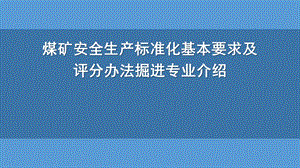 煤矿安全生产标准化基本要求及评分办法掘进专业介绍